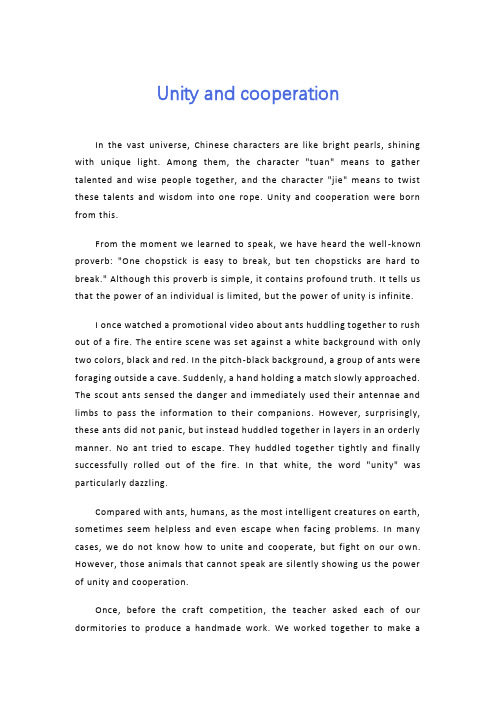 Unity and cooperation

In the vast universe, Chinese characters are like bright pearls, shining with unique light. Among them, the character "tuan" means to gather talented and wise people together, and the character "jie" means to twist these talents and wisdom into one rope. Unity and cooperation were born from this.

From the moment we learned to speak, we have heard the well-known proverb: "One chopstick is easy to break, but ten chopsticks are hard to break." Although this proverb is simple, it contains profound truth. It tells us that the power of an individual is limited, but the power of unity is infinite.

I once watched a promotional video about ants huddling together to rush out of a fire. The entire scene was set against a white background with only two colors, black and red. In the pitch-black background, a group of ants were foraging outside a cave. Suddenly, a hand holding a match slowly approached. The scout ants sensed the danger and immediately used their antennae and limbs to pass the information to their companions. However, surprisingly, these ants did not panic, but instead huddled together in layers in an orderly manner. No ant tried to escape. They huddled together tightly and finally successfully rolled out of the fire. In that white, the word "unity" was particularly dazzling.

Compared with ants, humans, as the most intelligent creatures on earth, sometimes seem helpless and even escape when facing problems. In many cases, we do not know how to unite and cooperate, but fight on our own. However, those animals that cannot speak are silently showing us the power of unity and cooperation.

Once, before the craft competition, the teacher asked each of our dormitories to produce a handmade work. We worked together to make a